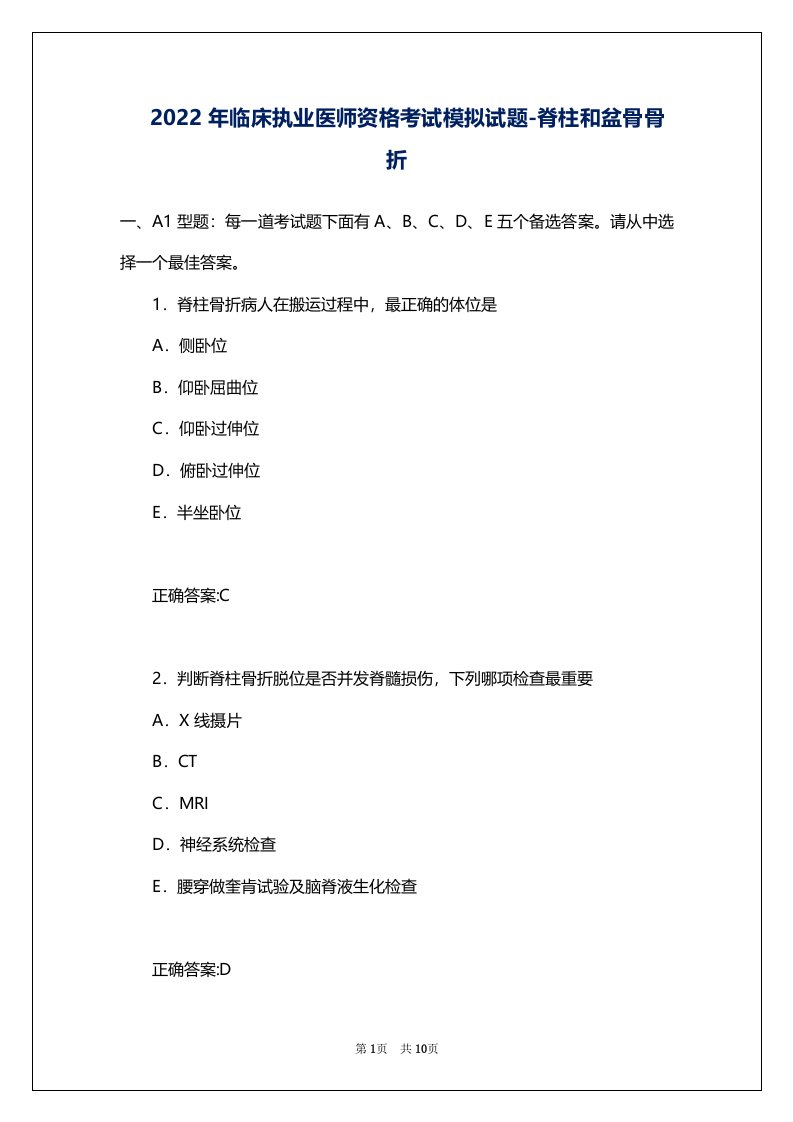 2022 年临床执业医师资格考试模拟试题-脊柱和盆骨骨折

一、A1 型题：每一道考试题下面有 A、B、C、D、E 五个备选答案。请从中选择一个最佳答案。

1．脊柱骨折病人在搬运过程中，最正确的体位是

A．侧卧位

B．仰卧屈曲位

C．仰卧过伸位

D．俯卧过伸位

E．半坐卧位

正确答案:C

2．判断脊柱骨折脱位是否并发脊髓损伤，下列哪项检查最重要

A．X 线摄片

B．CT

C．MRI

D．神经系统检查

E．腰穿做奎肯试验及脑脊液生化检查

正确答案:D

第 1页　共 10页